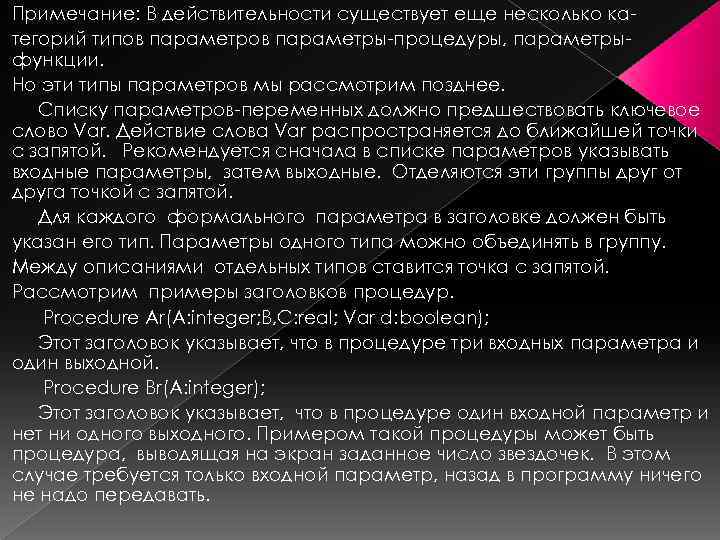 Примечание: В действительности существует еще несколько категорий типов параметров параметры-процедуры, параметры-функции.
Но эти типы параметров мы рассмотрим позднее.

Списку параметров-переменных должно предшествовать ключевое слово Var. Действие слова Var распространяется до ближайшей точки с запятой. Рекомендуется сначала в списке параметров указывать входные параметры, затем выходные. Отделяются эти группы друг от друга точкой с запятой.

Для каждого формального параметра в заголовке должен быть указан его тип. Параметры одного типа можно объединять в группу. Между описаниями отдельных типов ставится точка с запятой.
Рассмотрим примеры заголовков процедур.

Procedure Ar(A:integer;B,C:real; Var d:boolean);

Этот заголовок указывает, что в процедуре три входных параметра и один выходной.

Procedure Br(A:integer);

Этот заголовок указывает, что в процедуре один входной параметр и нет ни одного выходного. Примером такой процедуры может быть процедура, выводящая на экран заданное число звездочек. В этом случае требуется только входной параметр, назад в программу ничего не надо передавать.